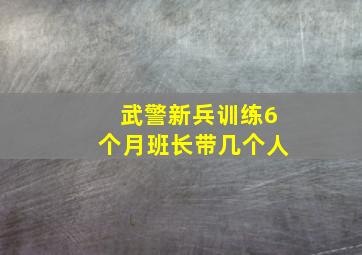 武警新兵训练6个月班长带几个人